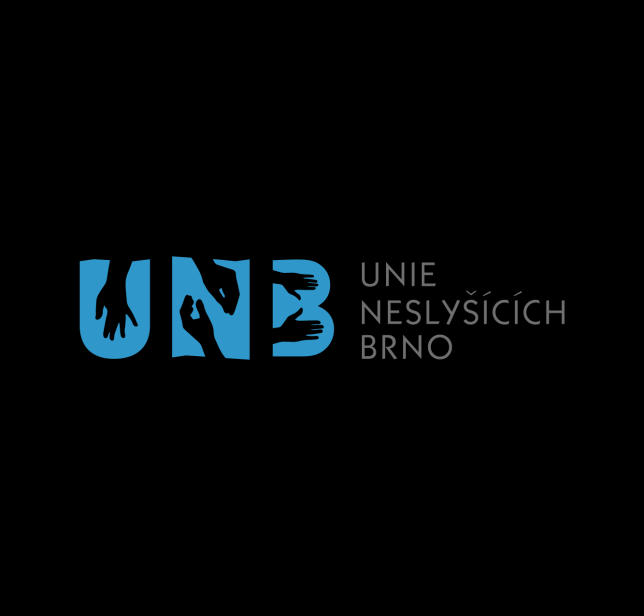 UNB

UNIE
NESLYŠÍCÍCH
BRNO